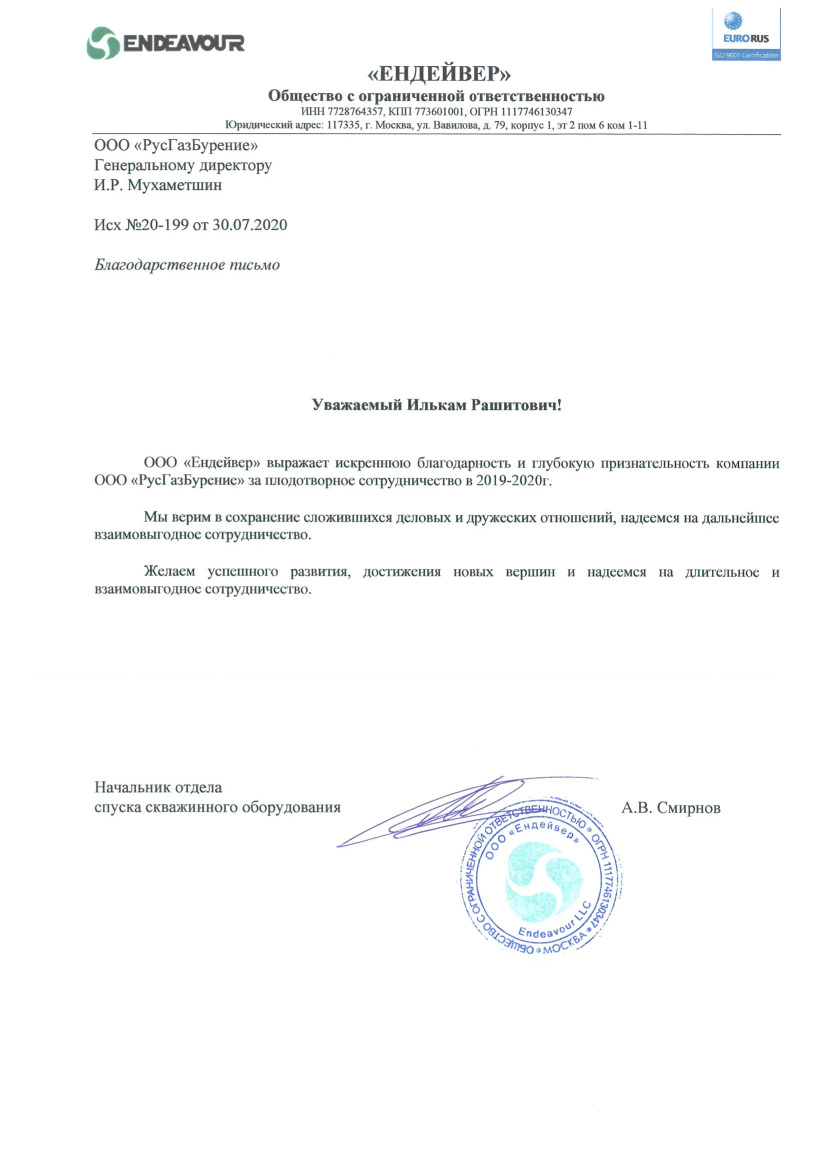 ENDEAVOUR

EURO RUS
ISO 9001 Certification

«ЕНДЕЙВЕР»
Общество с ограниченной ответственностью
ИНН 7728764357, КПП 773601001, ОГРН 1117746130347
Юридический адрес: 117335, г. Москва, ул. Вавилова, д. 79, корпус 1, эт 2 пом 6 ком 1-11

ООО «РусГазБурение»
Генеральному директору
И.Р. Мухаметшин

Исх №20-199 от 30.07.2020

Благодарственное письмо

Уважаемый Илькам Рашитович!

ООО «Ендейвер» выражает искреннюю благодарность и глубокую признательность компании ООО «РусГазБурение» за плодотворное сотрудничество в 2019-2020г.

Мы верим в сохранение сложившихся деловых и дружеских отношений, надеемся на дальнейшее взаимовыгодное сотрудничество.

Желаем успешного развития, достижения новых вершин и надеемся на длительное и взаимовыгодное сотрудничество.

Начальник отдела
спуска скважинного оборудования

А.В. Смирнов

ОБЩЕСТВО С ОГРАНИЧЕННОЙ ОТВЕТСТВЕННОСТЬЮ • ОГРН 1117746130347 • МОСКВА •
ООО «Ендейвер»
Endeavour LLC